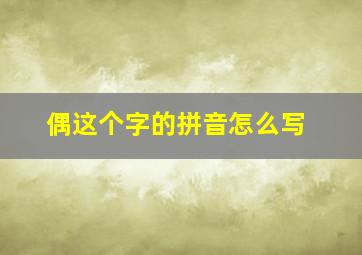 偶这个字的拼音怎么写